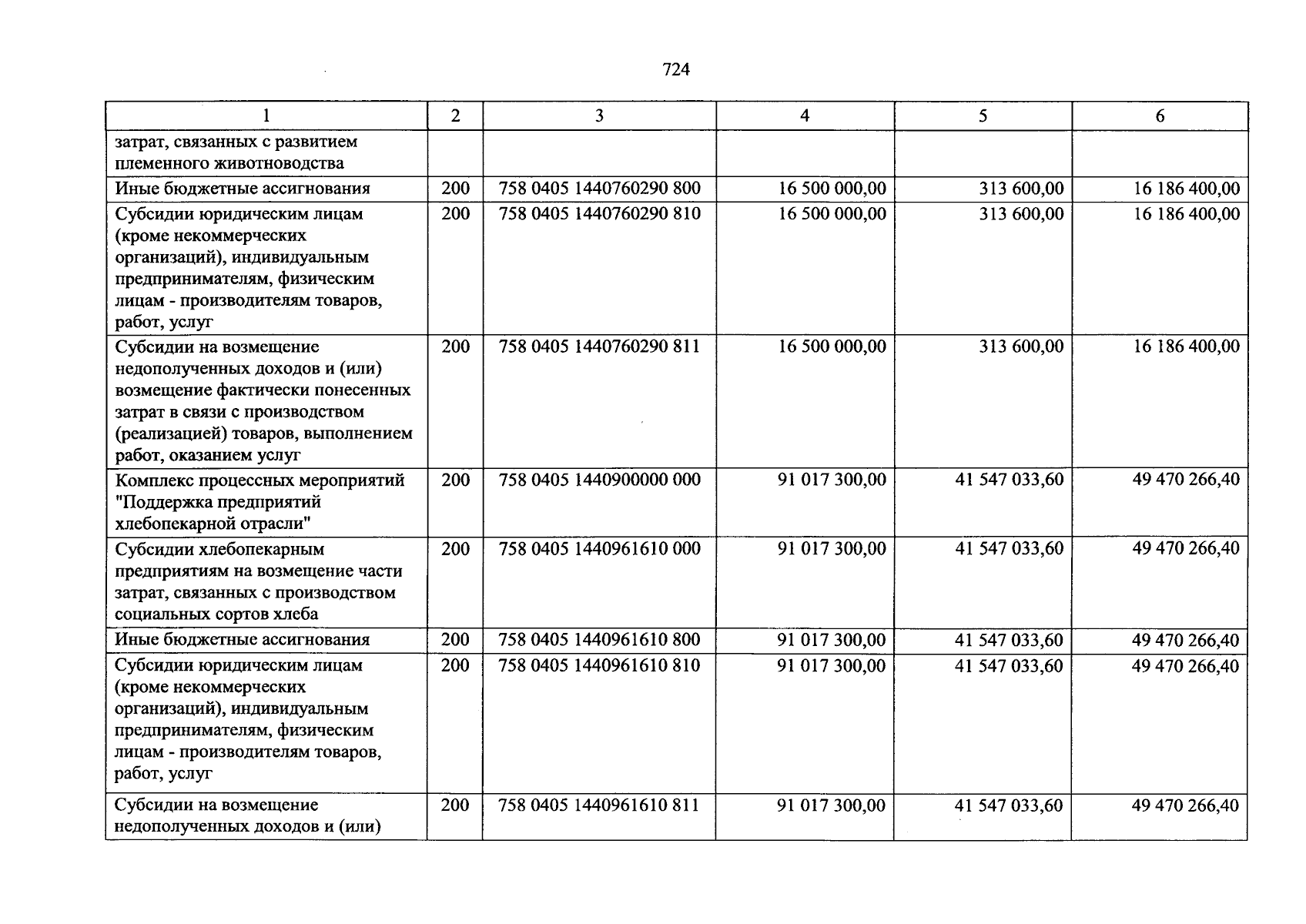 724

| 1 | 2 | 3 | 4 | 5 | 6 |
|---|---|---|---|---|---|
| затрат, связанных с развитием племенного животноводства | | | | | |
| Иные бюджетные ассигнования | 200 | 758 0405 1440760290 800 | 16 500 000,00 | 313 600,00 | 16 186 400,00 |
| Субсидии юридическим лицам (кроме некоммерческих организаций), индивидуальным предпринимателям, физическим лицам - производителям товаров, работ, услуг | 200 | 758 0405 1440760290 810 | 16 500 000,00 | 313 600,00 | 16 186 400,00 |
| Субсидии на возмещение недополученных доходов и (или) возмещение фактически понесенных затрат в связи с производством (реализацией) товаров, выполнением работ, оказанием услуг | 200 | 758 0405 1440760290 811 | 16 500 000,00 | 313 600,00 | 16 186 400,00 |
| Комплекс процессных мероприятий "Поддержка предприятий хлебопекарной отрасли" | 200 | 758 0405 1440900000 000 | 91 017 300,00 | 41 547 033,60 | 49 470 266,40 |
| Субсидии хлебопекарным предприятиям на возмещение части затрат, связанных с производством социальных сортов хлеба | 200 | 758 0405 1440961610 000 | 91 017 300,00 | 41 547 033,60 | 49 470 266,40 |
| Иные бюджетные ассигнования | 200 | 758 0405 1440961610 800 | 91 017 300,00 | 41 547 033,60 | 49 470 266,40 |
| Субсидии юридическим лицам (кроме некоммерческих организаций), индивидуальным предпринимателям, физическим лицам - производителям товаров, работ, услуг | 200 | 758 0405 1440961610 810 | 91 017 300,00 | 41 547 033,60 | 49 470 266,40 |
| Субсидии на возмещение недополученных доходов и (или) | 200 | 758 0405 1440961610 811 | 91 017 300,00 | 41 547 033,60 | 49 470 266,40 |